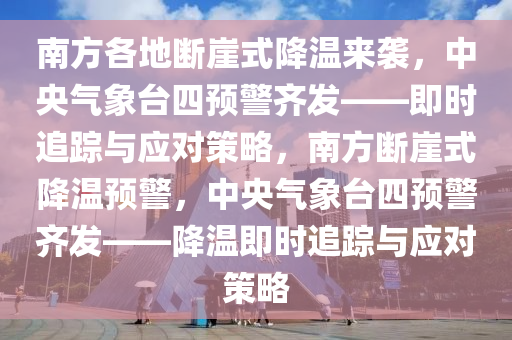 南方各地断崖式降温来袭，中央气象台四预警齐发——即时追踪与应对策略，南方断崖式降温预警，中央气象台四预警齐发——降温即时追踪与应对策略